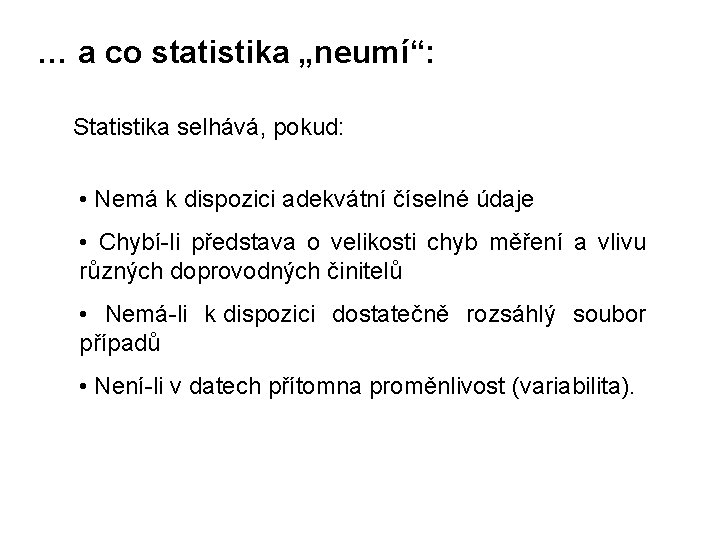 … a co statistika „neumí“:

Statistika selhává, pokud:

• Nemá k dispozici adekvátní číselné údaje

• Chybí-li představa o velikosti chyb měření a vlivu různých doprovodných činitelů

• Nemá-li k dispozici dostatečně rozsáhlý soubor případů

• Není-li v datech přítomna proměnlivost (variabilita).